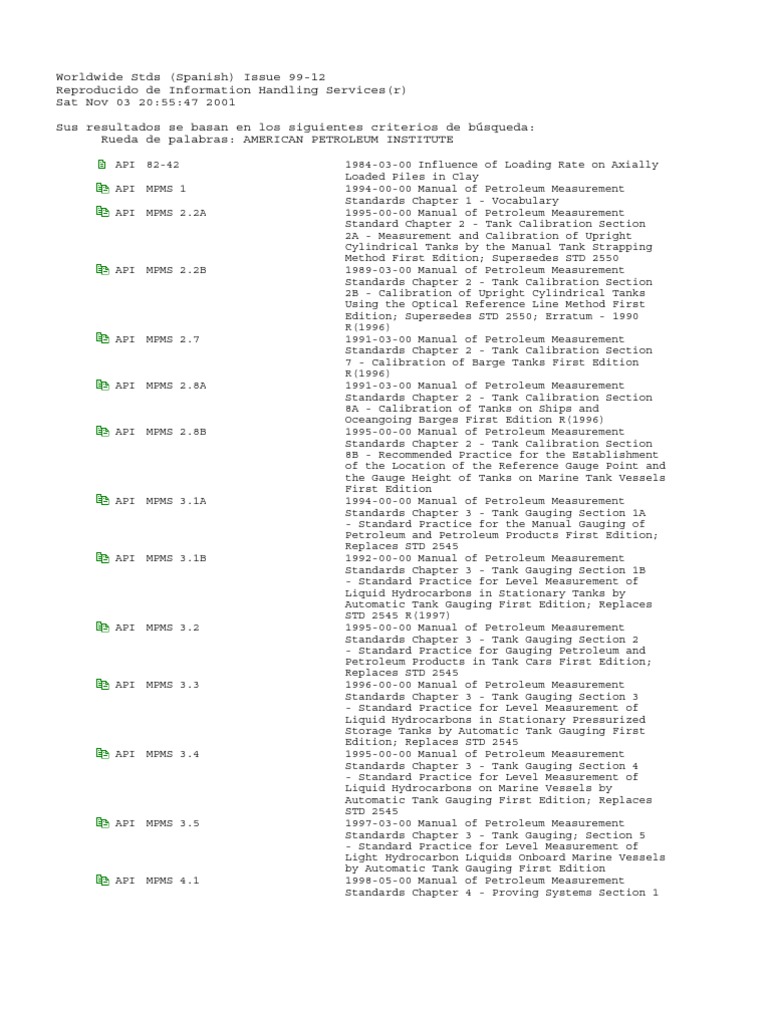 Worldwide Stds (Spanish) Issue 99-12
Reproducido de Information Handling Services(r)
Sat Nov 03 20:55:47 2001

Sus resultados se basan en los siguientes criterios de búsqueda:
Rueda de palabras: AMERICAN PETROLEUM INSTITUTE

| | |
|---|---|
| API 82-42 | 1984-03-00 Influence of Loading Rate on Axially Loaded Piles in Clay |
| API MPMS 1 | 1994-00-00 Manual of Petroleum Measurement Standards Chapter 1 - Vocabulary |
| API MPMS 2.2A | 1995-00-00 Manual of Petroleum Measurement Standard Chapter 2 - Tank Calibration Section 2A - Measurement and Calibration of Upright Cylindrical Tanks by the Manual Tank Strapping Method First Edition; Supersedes STD 2550 |
| API MPMS 2.2B | 1989-03-00 Manual of Petroleum Measurement Standards Chapter 2 - Tank Calibration Section 2B - Calibration of Upright Cylindrical Tanks Using the Optical Reference Line Method First Edition; Supersedes STD 2550; Erratum - 1990 R(1996) |
| API MPMS 2.7 | 1991-03-00 Manual of Petroleum Measurement Standards Chapter 2 - Tank Calibration Section 7 - Calibration of Barge Tanks First Edition R(1996) |
| API MPMS 2.8A | 1991-03-00 Manual of Petroleum Measurement Standards Chapter 2 - Tank Calibration Section 8A - Calibration of Tanks on Ships and Oceangoing Barges First Edition R(1996) |
| API MPMS 2.8B | 1995-00-00 Manual of Petroleum Measurement Standards Chapter 2 - Tank Calibration Section 8B - Recommended Practice for the Establishment of the Location of the Reference Gauge Point and the Gauge Height of Tanks on Marine Tank Vessels First Edition |
| API MPMS 3.1A | 1994-00-00 Manual of Petroleum Measurement Standards Chapter 3 - Tank Gauging Section 1A - Standard Practice for the Manual Gauging of Petroleum and Petroleum Products First Edition; Replaces STD 2545 |
| API MPMS 3.1B | 1992-00-00 Manual of Petroleum Measurement Standards Chapter 3 - Tank Gauging Section 1B - Standard Practice for Level Measurement of Liquid Hydrocarbons in Stationary Tanks by Automatic Tank Gauging First Edition; Replaces STD 2545 R(1997) |
| API MPMS 3.2 | 1995-00-00 Manual of Petroleum Measurement Standards Chapter 3 - Tank Gauging Section 2 - Standard Practice for Gauging Petroleum and Petroleum Products in Tank Cars First Edition; Replaces STD 2545 |
| API MPMS 3.3 | 1996-00-00 Manual of Petroleum Measurement Standards Chapter 3 - Tank Gauging Section 3 - Standard Practice for Level Measurement of Liquid Hydrocarbons in Stationary Pressurized Storage Tanks by Automatic Tank Gauging First Edition; Replaces STD 2545 |
| API MPMS 3.4 | 1995-00-00 Manual of Petroleum Measurement Standards Chapter 3 - Tank Gauging Section 4 - Standard Practice for Level Measurement of Liquid Hydrocarbons on Marine Vessels by Automatic Tank Gauging First Edition; Replaces STD 2545 |
| API MPMS 3.5 | 1997-03-00 Manual of Petroleum Measurement Standards Chapter 3 - Tank Gauging; Section 5 - Standard Practice for Level Measurement of Light Hydrocarbon Liquids Onboard Marine Vessels by Automatic Tank Gauging First Edition |
| API MPMS 4.1 | 1998-05-00 Manual of Petroleum Measurement Standards Chapter 4 - Proving Systems Section 1 |